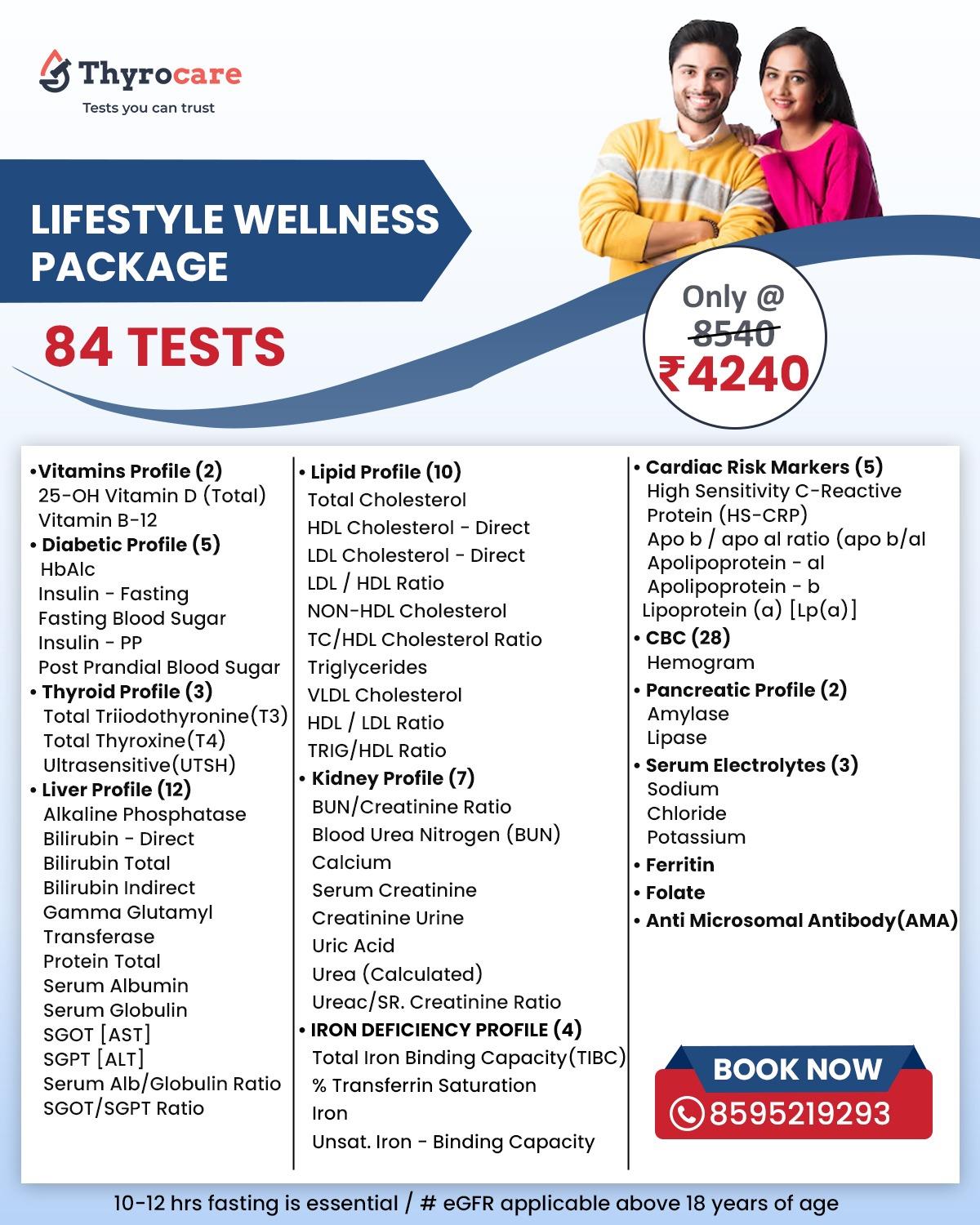 Thyrocare
Tests you can trust

LIFESTYLE WELLNESS PACKAGE

84 TESTS

Only @
8540
₹4240

•Vitamins Profile (2)
25-OH Vitamin D (Total)
Vitamin B-12
• Diabetic Profile (5)
HbAlc
Insulin - Fasting
Fasting Blood Sugar
Insulin - PP
Post Prandial Blood Sugar
• Thyroid Profile (3)
Total Triiodothyronine(T3)
Total Thyroxine(T4)
Ultrasensitive(UTSH)
• Liver Profile (12)
Alkaline Phosphatase
Bilirubin - Direct
Bilirubin Total
Bilirubin Indirect
Gamma Glutamyl Transferase
Protein Total
Serum Albumin
Serum Globulin
SGOT [AST]
SGPT [ALT]
Serum Alb/Globulin Ratio
SGOT/SGPT Ratio

• Lipid Profile (10)
Total Cholesterol
HDL Cholesterol - Direct
LDL Cholesterol - Direct
LDL / HDL Ratio
NON-HDL Cholesterol
TC/HDL Cholesterol Ratio
Triglycerides
VLDL Cholesterol
HDL / LDL Ratio
TRIG/HDL Ratio
• Kidney Profile (7)
BUN/Creatinine Ratio
Blood Urea Nitrogen (BUN)
Calcium
Serum Creatinine
Creatinine Urine
Uric Acid
Urea (Calculated)
Ureac/SR. Creatinine Ratio
• IRON DEFICIENCY PROFILE (4)
Total Iron Binding Capacity(TIBC)
% Transferrin Saturation
Iron
Unsat. Iron - Binding Capacity

• Cardiac Risk Markers (5)
High Sensitivity C-Reactive Protein (HS-CRP)
Apo b / apo al ratio (apo b/al
Apolipoprotein - al
Apolipoprotein - b
Lipoprotein (a) [Lp(a)]
• CBC (28)
Hemogram
• Pancreatic Profile (2)
Amylase
Lipase
• Serum Electrolytes (3)
Sodium
Chloride
Potassium
• Ferritin
• Folate
• Anti Microsomal Antibody(AMA)

BOOK NOW
8595219293

10-12 hrs fasting is essential / # eGFR applicable above 18 years of age